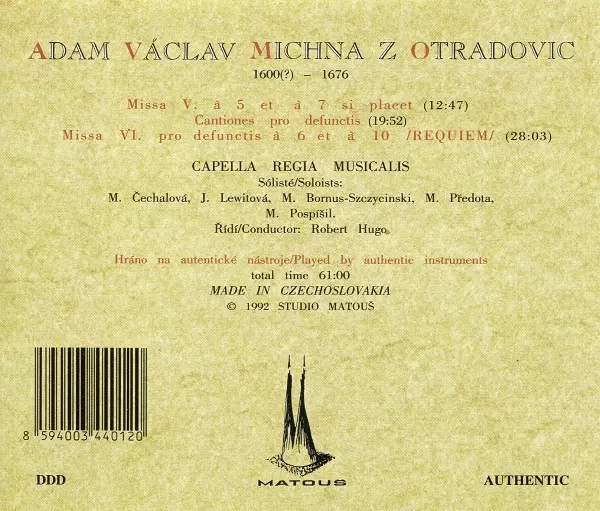 ADAM VÁCLAV MICHNA Z OTRADOVIC
1600(?) – 1676

Missa V. à 5 et à 7 si placet (12:47)
Cantiones pro defunctis (19:52)
Missa VI. pro defunctis à 6 et à 10 /REQUIEM/ (28:03)

CAPELLA REGIA MUSICALIS
Sólisté/Soloists:
M. Čechalová, J. Lewitová, M. Bornus-Szczycinski, M. Předota, M. Pospíšil.
Řídí/Conductor: Robert Hugo

Hráno na autentické nástroje/Played by authentic instruments
total time 61:00
MADE IN CZECHOSLOVAKIA
© 1992 STUDIO MATOUŠ

8 594003 440120

DDD

MATOUS

AUTHENTIC